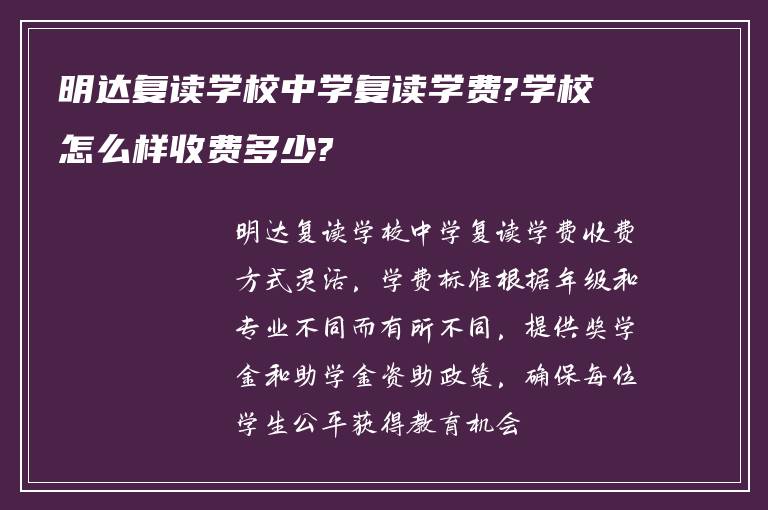 明达复读学校中学复读学费?学校怎么样收费多少?

明达复读学校中学复读学费收费方式灵活，学费标准根据年级和专业不同而有所不同，提供奖学金和助学金资助政策，确保每位学生公平获得教育机会